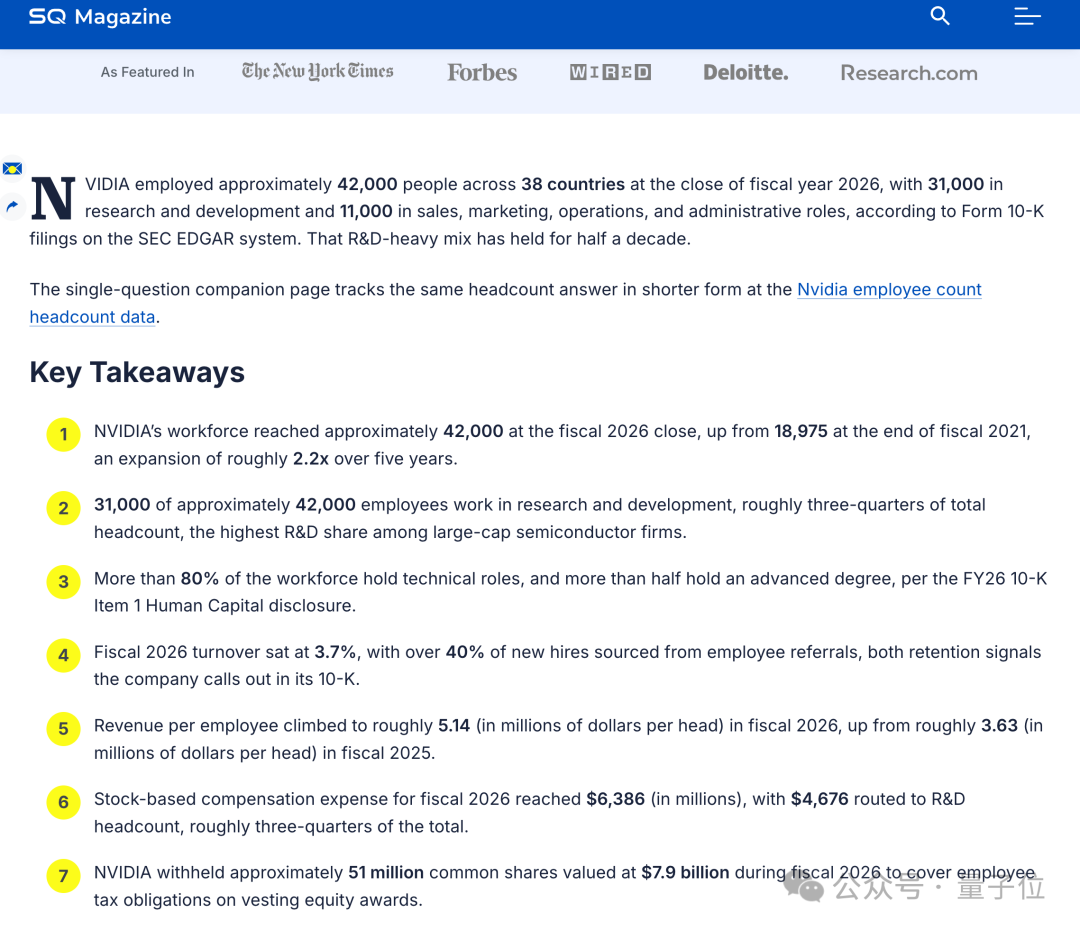 SQ Magazine

As Featured In The New York Times Forbes WIRED Deloitte. Research.com

NVIDIA employed approximately 42,000 people across 38 countries at the close of fiscal year 2026, with 31,000 in research and development and 11,000 in sales, marketing, operations, and administrative roles, according to Form 10-K filings on the SEC EDGAR system. That R&D-heavy mix has held for half a decade.

The single-question companion page tracks the same headcount answer in shorter form at the Nvidia employee count headcount data.

Key Takeaways

1 NVIDIA's workforce reached approximately 42,000 at the fiscal 2026 close, up from 18,975 at the end of fiscal 2021, an expansion of roughly 2.2x over five years.

2 31,000 of approximately 42,000 employees work in research and development, roughly three-quarters of total headcount, the highest R&D share among large-cap semiconductor firms.

3 More than 80% of the workforce hold technical roles, and more than half hold an advanced degree, per the FY26 10-K Item 1 Human Capital disclosure.

4 Fiscal 2026 turnover sat at 3.7%, with over 40% of new hires sourced from employee referrals, both retention signals the company calls out in its 10-K.

5 Revenue per employee climbed to roughly 5.14 (in millions of dollars per head) in fiscal 2026, up from roughly 3.63 (in millions of dollars per head) in fiscal 2025.

6 Stock-based compensation expense for fiscal 2026 reached $6,386 (in millions), with $4,676 routed to R&D headcount, roughly three-quarters of the total.

7 NVIDIA withheld approximately 51 million common shares valued at $7.9 billion during fiscal 2026 to cover employee tax obligations on vesting equity awards.

公众号 · 量子位